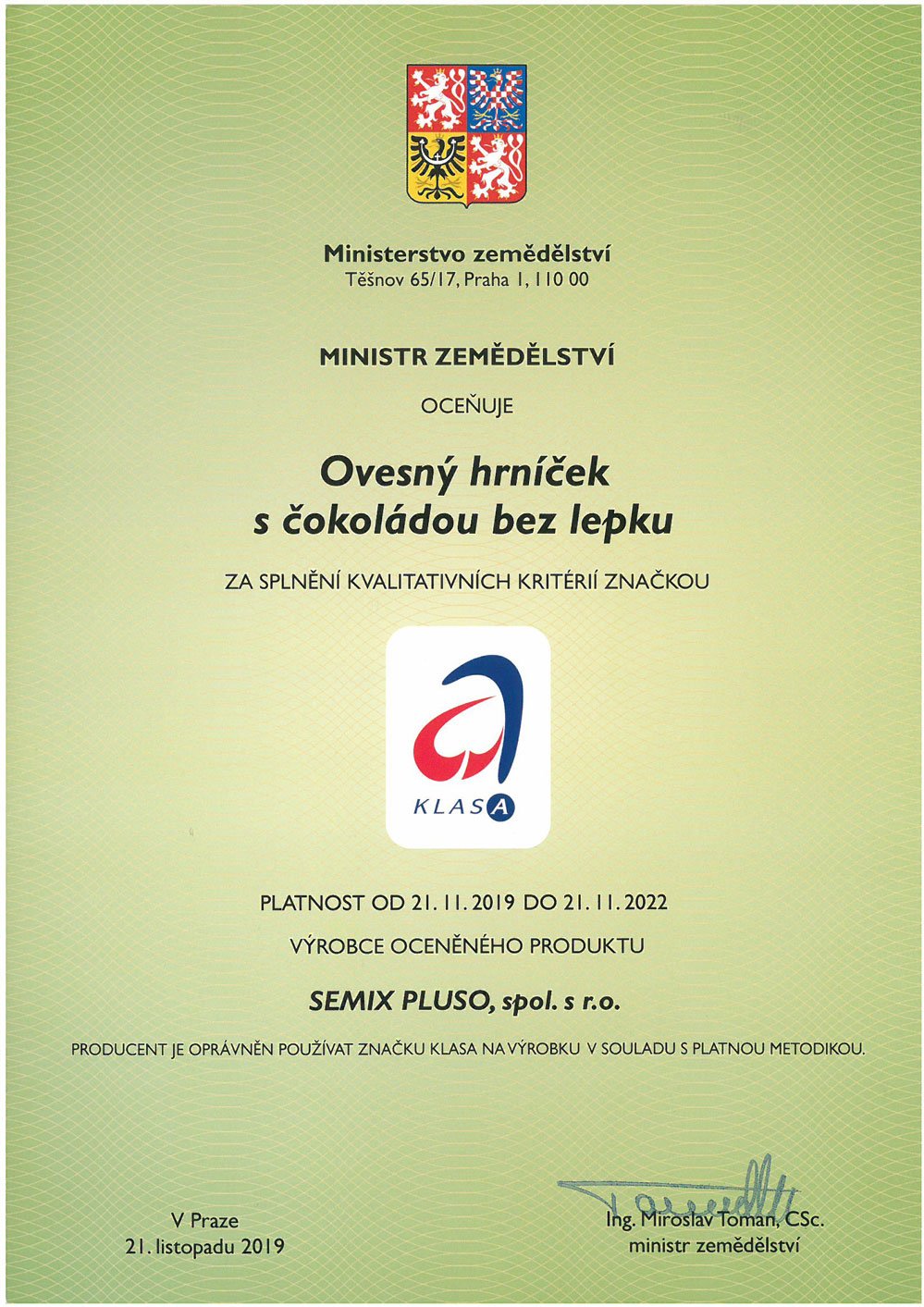 Ministerstvo zemědělství
Těšnov 65/17, Praha 1, 110 00

MINISTR ZEMĚDĚLSTVÍ

OCEŇUJE

Ovesný hrníček s čokoládou bez lepku

ZA SPLNĚNÍ KVALITATIVNÍCH KRITÉRIÍ ZNAČKOU

KLASA

PLATNOST OD 21. 11. 2019 DO 21. 11. 2022

VÝROBCE OCENĚNÉHO PRODUKTU

SEMIX PLUSO, spol. s r.o.

PRODUCENT JE OPRÁVNĚN POUŽÍVAT ZNAČKU KLASA NA VÝROBKU V SOULADU S PLATNOU METODIKOU.

V Praze
21. listopadu 2019

Ing. Miroslav Toman, CSc.
ministr zemědělství